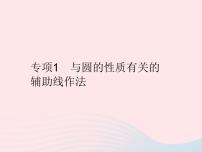 专项1　与圆的性质有关的辅助线作法